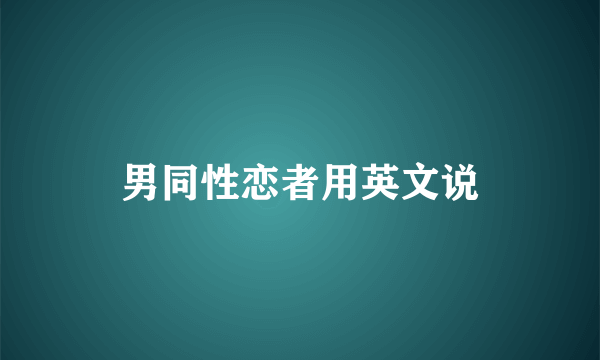 男同性恋者用英文说